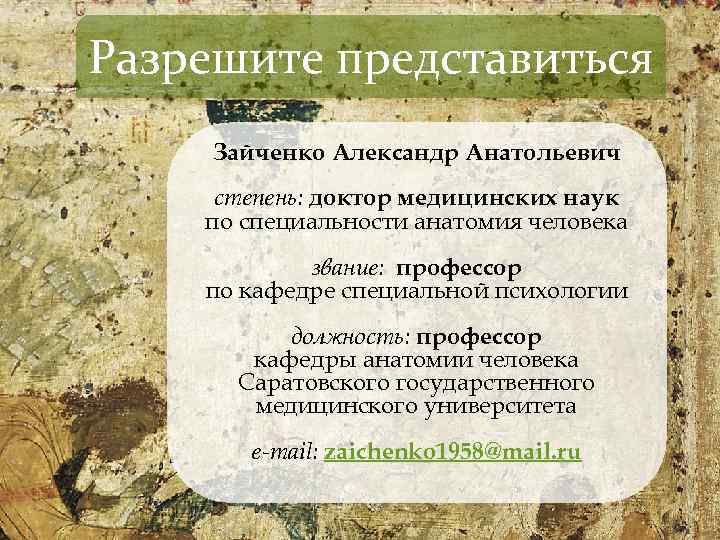 Разрешите представиться

Зайченко Александр Анатольевич

степень: доктор медицинских наук по специальности анатомия человека

звание: профессор по кафедре специальной психологии

должность: профессор кафедры анатомии человека Саратовского государственного медицинского университета

e-mail: zaichenko1958@mail.ru